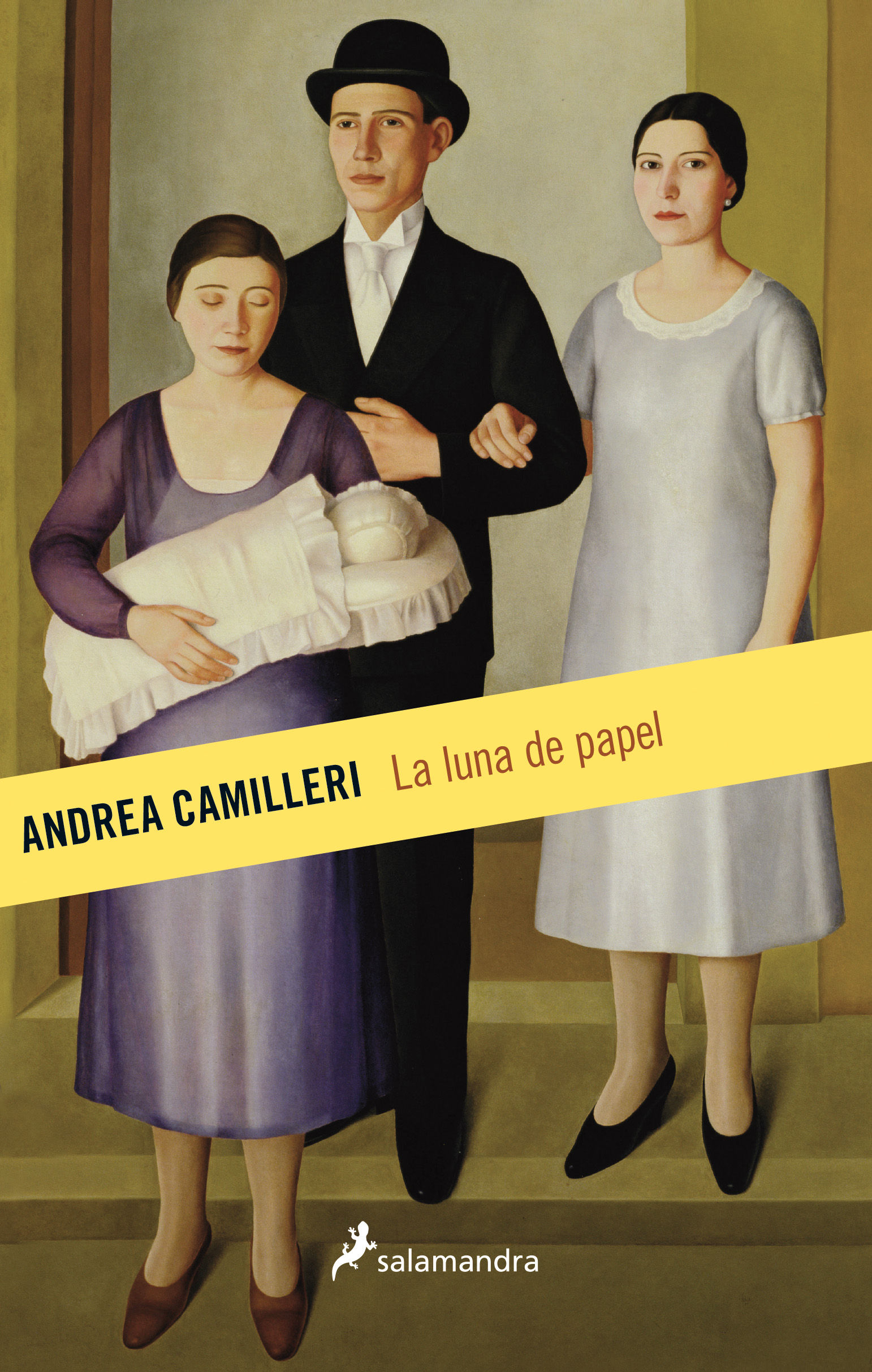 ANDREA CAMILLERI La luna de papel

salamandra